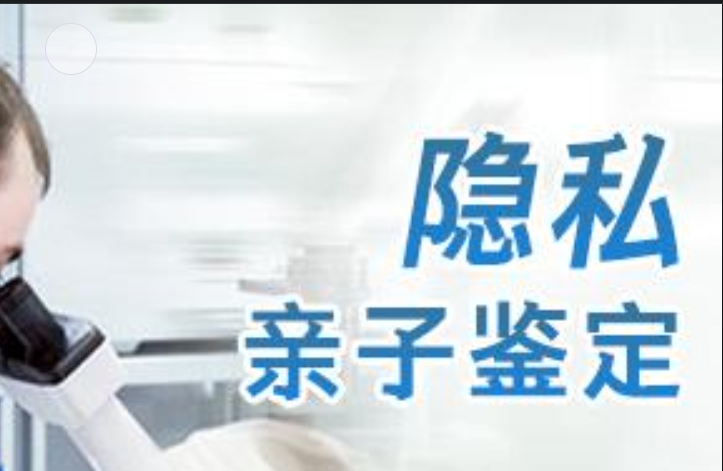 隐私
亲子鉴定